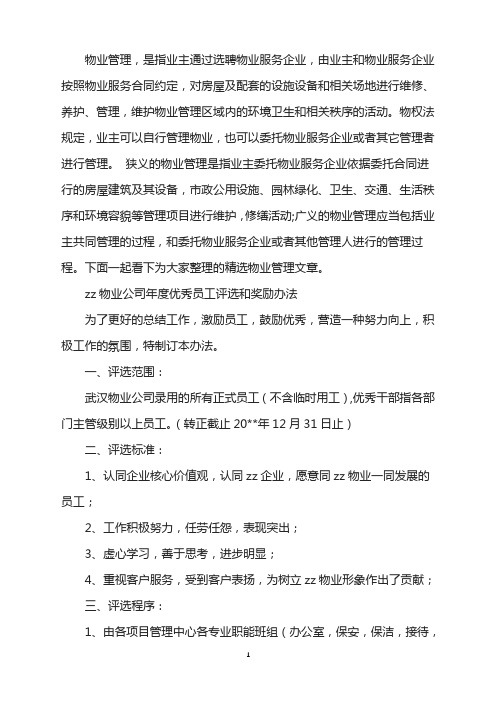 物业管理，是指业主通过选聘物业服务企业，由业主和物业服务企业按照物业服务合同约定，对房屋及配套的设施设备和相关场地进行维修、养护、管理，维护物业管理区域内的环境卫生和相关秩序的活动。物权法规定，业主可以自行管理物业，也可以委托物业服务企业或者其它管理者进行管理。 狭义的物业管理是指业主委托物业服务企业依据委托合同进行的房屋建筑及其设备，市政公用设施、园林绿化、卫生、交通、生活秩序和环境容貌等管理项目进行维护，修缮活动;广义的物业管理应当包括业主共同管理的过程，和委托物业服务企业或者其他管理人进行的管理过程。下面一起看下为大家整理的精选物业管理文章。

zz 物业公司年度优秀员工评选和奖励办法

为了更好的总结工作，激励员工，鼓励优秀，营造一种努力向上，积极工作的氛围，特制订本办法。

一、评选范围：

武汉物业公司录用的所有正式员工（不含临时用工），优秀干部指各部门主管级别以上员工。（转正截止 20**年 12 月 31 日止）

二、评选标准：

1、认同企业核心价值观，认同 zz 企业，愿意同 zz 物业一同发展的员工；

2、工作积极努力，任劳任怨，表现突出；

3、虚心学习，善于思考，进步明显；

4、重视客户服务，受到客户表扬，为树立 zz 物业形象作出了贡献；

三、评选程序：

1、由各项目管理中心各专业职能班组（办公室，保安，保洁，接待，

1